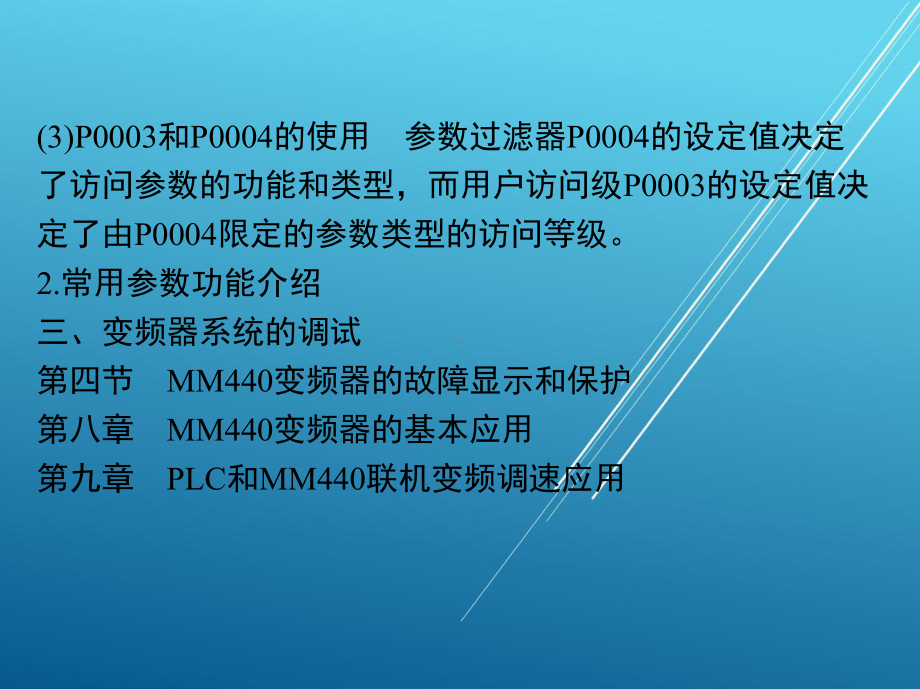 (3)P0003和P0004的使用　参数过滤器P0004的设定值决定了访问参数的功能和类型，而用户访问级P0003的设定值决定了由P0004限定的参数类型的访问等级。
2.常用参数功能介绍
三、变频器系统的调试
第四节　MM440变频器的故障显示和保护
第八章　MM440变频器的基本应用
第九章　PLC和MM440联机变频调速应用